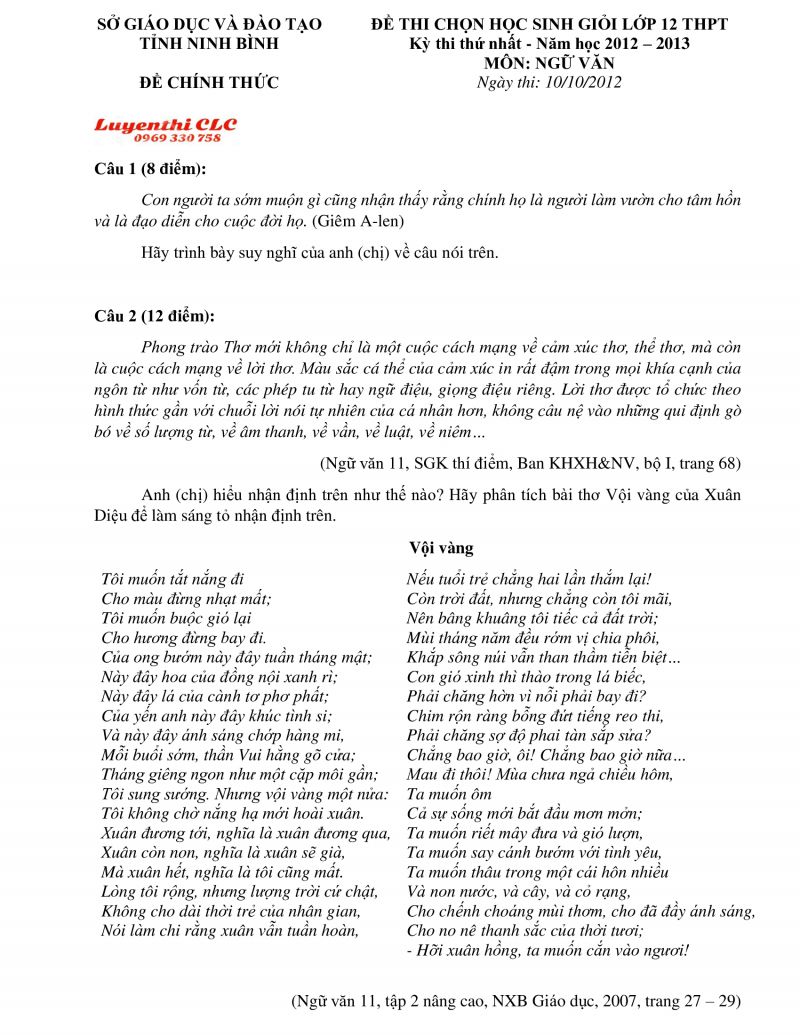 SỞ GIÁO DỤC VÀ ĐÀO TẠO
TỈNH NINH BÌNH

ĐỀ CHÍNH THỨC

ĐỀ THI CHỌN HỌC SINH GIỎI LỚP 12 THPT
Kỳ thi thứ nhất - Năm học 2012 – 2013
MÔN: NGỮ VĂN
Ngày thi: 10/10/2012

Luyenthi CLC
0969 330 758

Câu 1 (8 điểm):

Con người ta sớm muộn gì cũng nhận thấy rằng chính họ là người làm vườn cho tâm hồn và là đạo diễn cho cuộc đời họ. (Giêm A-len)

Hãy trình bày suy nghĩ của anh (chị) về câu nói trên.

Câu 2 (12 điểm):

Phong trào Thơ mới không chỉ là một cuộc cách mạng về cảm xúc thơ, thể thơ, mà còn là cuộc cách mạng về lời thơ. Màu sắc cá thể của cảm xúc in rất đậm trong mọi khía cạnh của ngôn từ như vốn từ, các phép tu từ hay ngữ điệu, giọng điệu riêng. Lời thơ được tổ chức theo hình thức gần với chuỗi lời nói tự nhiên của cá nhân hơn, không câu nệ vào những qui định gò bó về số lượng từ, về âm thanh, về vần, về luật, về niêm…

(Ngữ văn 11, SGK thí điểm, Ban KHXH&NV, bộ I, trang 68)

Anh (chị) hiểu nhận định trên như thế nào? Hãy phân tích bài thơ Vội vàng của Xuân Diệu để làm sáng tỏ nhận định trên.

Vội vàng

Tôi muốn tắt nắng đi
Cho màu đừng nhạt mất;
Tôi muốn buộc gió lại
Cho hương đừng bay đi.
Của ong bướm này đây tuần tháng mật;
Này đây hoa của đồng nội xanh rì;
Này đây lá của cành tơ phơ phất;
Của yến anh này đây khúc tình si;
Và này đây ánh sáng chớp hàng mi,
Mỗi buổi sớm, thần Vui hằng gõ cửa;
Tháng giêng ngon như một cặp môi gần;
Tôi sung sướng. Nhưng vội vàng một nửa:
Tôi không chờ nắng hạ mới hoài xuân.
Xuân đương tới, nghĩa là xuân đương qua,
Xuân còn non, nghĩa là xuân sẽ già,
Mà xuân hết, nghĩa là tôi cũng mất.
Lòng tôi rộng, nhưng lượng trời cứ chật,
Không cho dài thời trẻ của nhân gian,
Nói làm chi rằng xuân vẫn tuần hoàn,

Nếu tuổi trẻ chẳng hai lần thắm lại!
Còn trời đất, nhưng chẳng còn tôi mãi,
Nên bâng khuâng tôi tiếc cả đất trời;
Mùi tháng năm đều rớm vị chia phôi,
Khắp sông núi vẫn than thầm tiễn biệt…
Con gió xinh thì thào trong lá biếc,
Phải chăng hờn vì nỗi phải bay đi?
Chim rộn ràng bỗng đứt tiếng reo thi,
Phải chăng sợ độ phai tàn sắp sửa?
Chẳng bao giờ, ôi! Chẳng bao giờ nữa…
Mau đi thôi! Mùa chưa ngả chiều hôm,
Ta muốn ôm
Cả sự sống mới bắt đầu mơn mởn;
Ta muốn riết mây đưa và gió lượn,
Ta muốn say cánh bướm với tình yêu,
Ta muốn thâu trong một cái hôn nhiều
Và non nước, và cây, và cỏ rạng,
Cho chếnh choáng mùi thơm, cho đã đầy ánh sáng,
Cho no nê thanh sắc của thời tươi;
- Hỡi xuân hồng, ta muốn cắn vào ngươi!

(Ngữ văn 11, tập 2 nâng cao, NXB Giáo dục, 2007, trang 27 – 29)